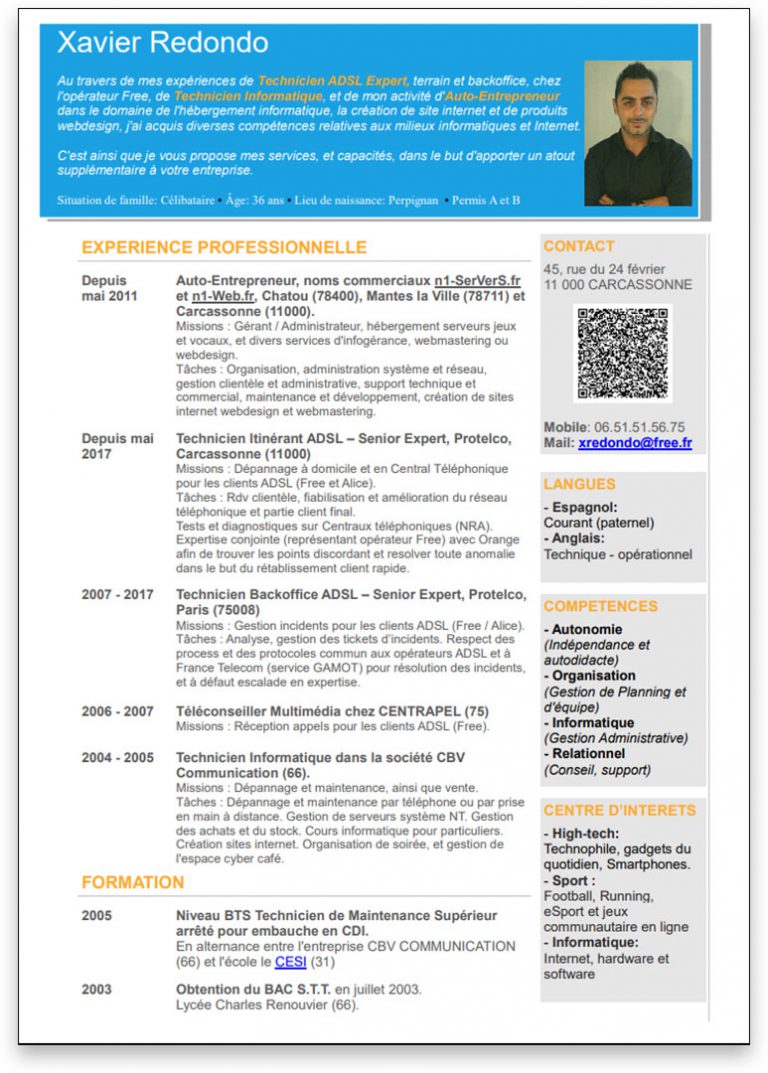 Xavier Redondo

Au travers de mes expériences de Technicien ADSL Expert, terrain et backoffice, chez l'opérateur Free, de Technicien Informatique, et de mon activité d'Auto-Entrepreneur dans le domaine de l'hébergement informatique, la création de site internet et de produits webdesign, j'ai acquis diverses compétences relatives aux milieux informatiques et Internet.

C'est ainsi que je vous propose mes services, et capacités, dans le but d'apporter un atout supplémentaire à votre entreprise.

Situation de famille: Célibataire • Âge: 36 ans • Lieu de naissance: Perpignan • Permis A et B

EXPERIENCE PROFESSIONNELLE

Depuis mai 2011 Auto-Entrepreneur, noms commerciaux n1-SerVerS.fr et n1-Web.fr, Chatou (78400), Mantes la Ville (78711) et Carcassonne (11000).
Missions : Gérant / Administrateur, hébergement serveurs jeux et vocaux, et divers services d'infogérance, webmastering ou webdesign.
Tâches : Organisation, administration système et réseau, gestion clientèle et administrative, support technique et commercial, maintenance et développement, création de sites internet webdesign et webmastering.

Depuis mai 2017 Technicien Itinérant ADSL – Senior Expert, Protelco, Carcassonne (11000)
Missions : Dépannage à domicile et en Central Téléphonique pour les clients ADSL (Free et Alice).
Tâches : Rdv clientèle, fiabilisation et amélioration du réseau téléphonique et partie client final.
Tests et diagnostiques sur Centraux téléphoniques (NRA).
Expertise conjointe (représentant opérateur Free) avec Orange afin de trouver les points discordant et resolver toute anomalie dans le but du rétablissement client rapide.

2007 - 2017 Technicien Backoffice ADSL – Senior Expert, Protelco, Paris (75008)
Missions : Gestion incidents pour les clients ADSL (Free / Alice).
Tâches : Analyse, gestion des tickets d'incidents. Respect des process et des protocoles commun aux opérateurs ADSL et à France Telecom (service GAMOT) pour résolution des incidents, et à défaut escalade en expertise.

2006 - 2007 Téléconseiller Multimédia chez CENTRAPEL (75)
Missions : Réception appels pour les clients ADSL (Free).

2004 - 2005 Technicien Informatique dans la société CBV Communication (66).
Missions : Dépannage et maintenance, ainsi que vente.
Tâches : Dépannage et maintenance par téléphone ou par prise en main à distance. Gestion de serveurs système NT. Gestion des achats et du stock. Cours informatique pour particuliers. Création sites internet. Organisation de soirée, et gestion de l'espace cyber café.

FORMATION

2005 Niveau BTS Technicien de Maintenance Supérieur arrêté pour embauche en CDI.
En alternance entre l'entreprise CBV COMMUNICATION (66) et l'école le CESI (31)

2003 Obtention du BAC S.T.T. en juillet 2003.
Lycée Charles Renouvier (66).

CONTACT
45, rue du 24 février
11 000 CARCASSONNE

Mobile: 06.51.51.56.75
Mail: xredondo@free.fr

LANGUES
- Espagnol:
Courant (paternel)
- Anglais:
Technique - opérationnel

COMPETENCES
- Autonomie
(Indépendance et autodidacte)
- Organisation
(Gestion de Planning et d'équipe)
- Informatique
(Gestion Administrative)
- Relationnel
(Conseil, support)

CENTRE D'INTERETS
- High-tech:
Technophile, gadgets du quotidien, Smartphones.
- Sport :
Football, Running, eSport et jeux communautaire en ligne
- Informatique:
Internet, hardware et software